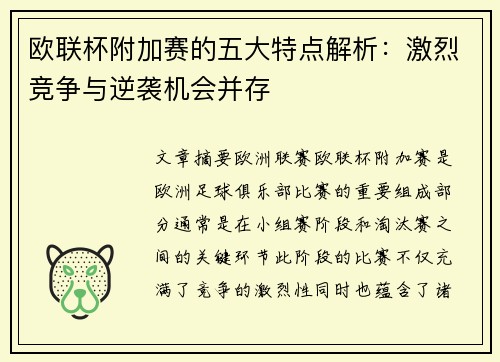 欧联杯附加赛的五大特点解析：激烈竞争与逆袭机会并存

文章摘要欧洲联赛欧联杯附加赛是欧洲足球俱乐部比赛的重要组成部分通常是在小组赛阶段和淘汰赛之间的关键环节此阶段的比赛不仅充满了竞争的激烈性同时也蕴含了诸